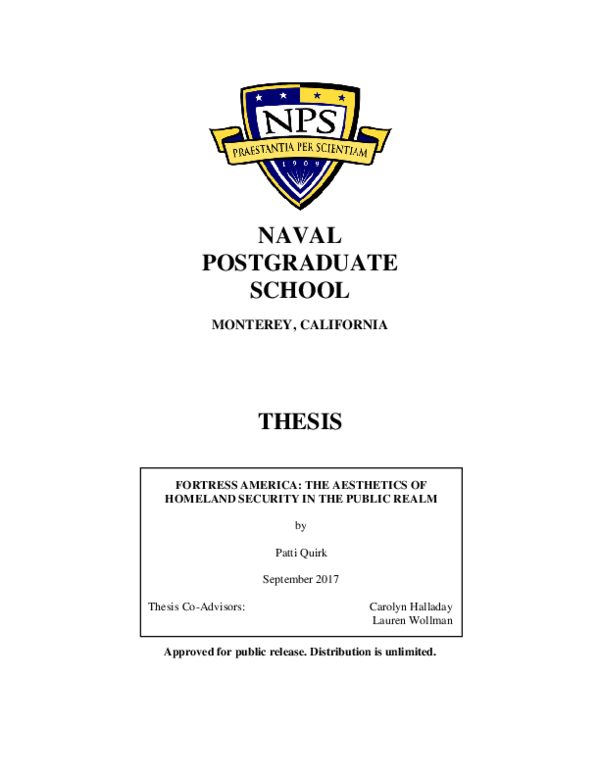 NPS
PRAESTANTIA PER SCIENTIAM
1909

NAVAL
POSTGRADUATE
SCHOOL

MONTEREY, CALIFORNIA

THESIS

FORTRESS AMERICA: THE AESTHETICS OF HOMELAND SECURITY IN THE PUBLIC REALM

by

Patti Quirk

September 2017

Thesis Co-Advisors: Carolyn Halladay
Lauren Wollman

Approved for public release. Distribution is unlimited.